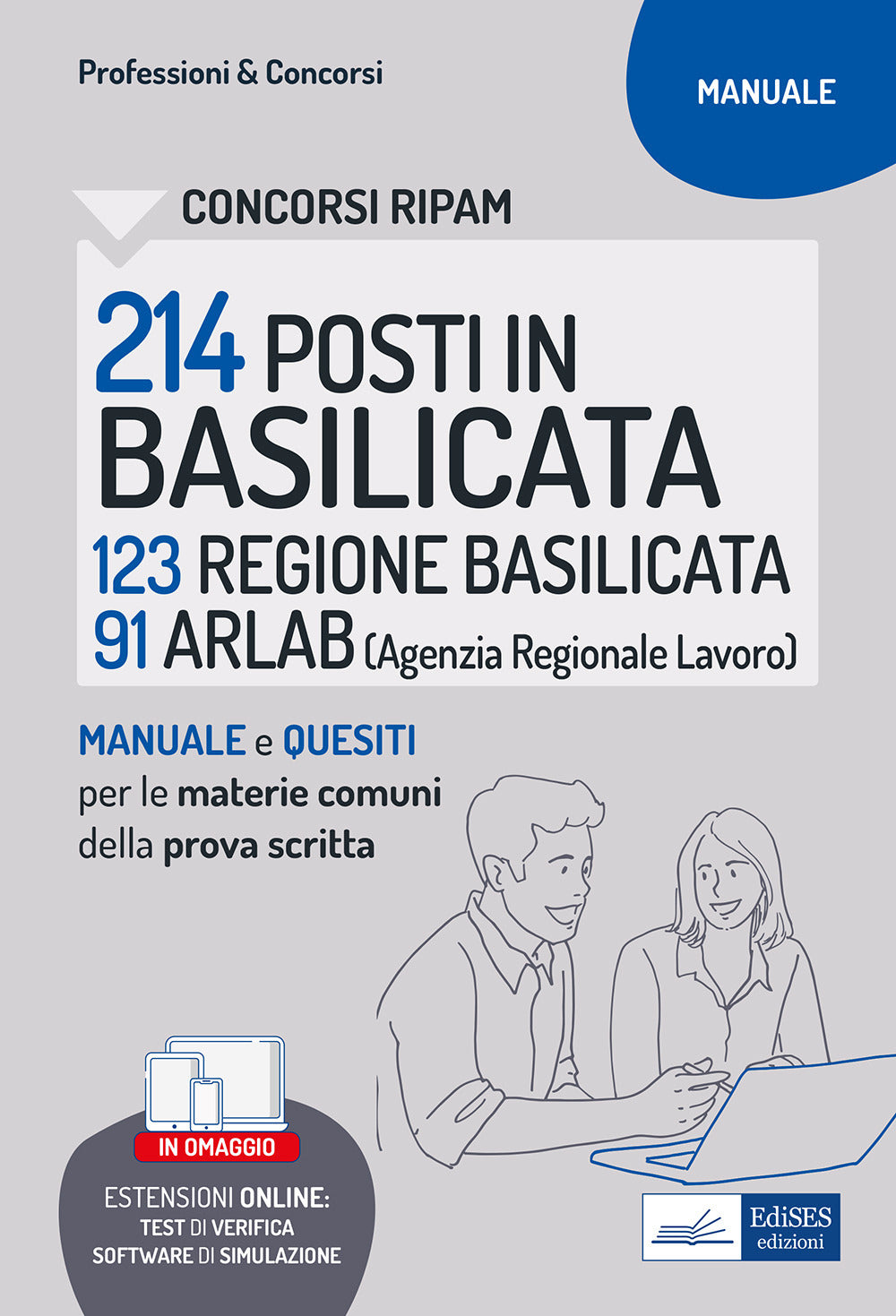 Professioni & Concorsi

MANUALE

CONCORSI RIPAM

214 POSTI IN BASILICATA

123 REGIONE BASILICATA

91 ARLAB (Agenzia Regionale Lavoro)

MANUALE e QUESITI per le materie comuni della prova scritta

IN OMAGGIO

ESTENSIONI ONLINE:
TEST DI VERIFICA
SOFTWARE DI SIMULAZIONE

EdiSES edizioni